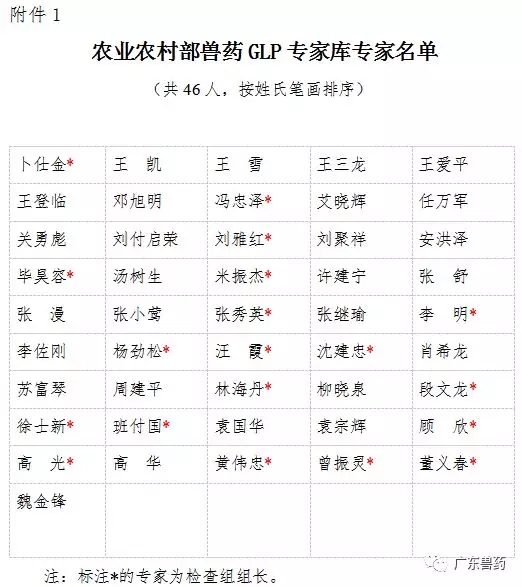 附件 1

农业农村部兽药 GLP 专家库专家名单

（共 46 人，按姓氏笔画排序）

| 卜仕金* | 王　凯 | 王　雪 | 王三龙 | 王爱平 |
|---|---|---|---|---|
| 王登临 | 邓旭明 | 冯忠泽* | 艾晓辉 | 任万军 |
| 关勇彪 | 刘付启荣 | 刘雅红* | 刘聚祥 | 安洪泽 |
| 毕昊容* | 汤树生 | 米振杰* | 许建宁 | 张　舒 |
| 张　漫 | 张小莺 | 张秀英* | 张继瑜 | 李　明* |
| 李佐刚 | 杨劲松* | 汪　霞* | 沈建忠* | 肖希龙 |
| 苏富琴 | 周建平 | 林海丹* | 柳晓泉 | 段文龙* |
| 徐士新* | 班付国* | 袁国华 | 袁宗辉 | 顾　欣* |
| 高　光* | 高　华 | 黄伟忠* | 曾振灵* | 董义春* |
| 魏金锋 | | | | |

注：标注*的专家为检查组组长。

广东兽药